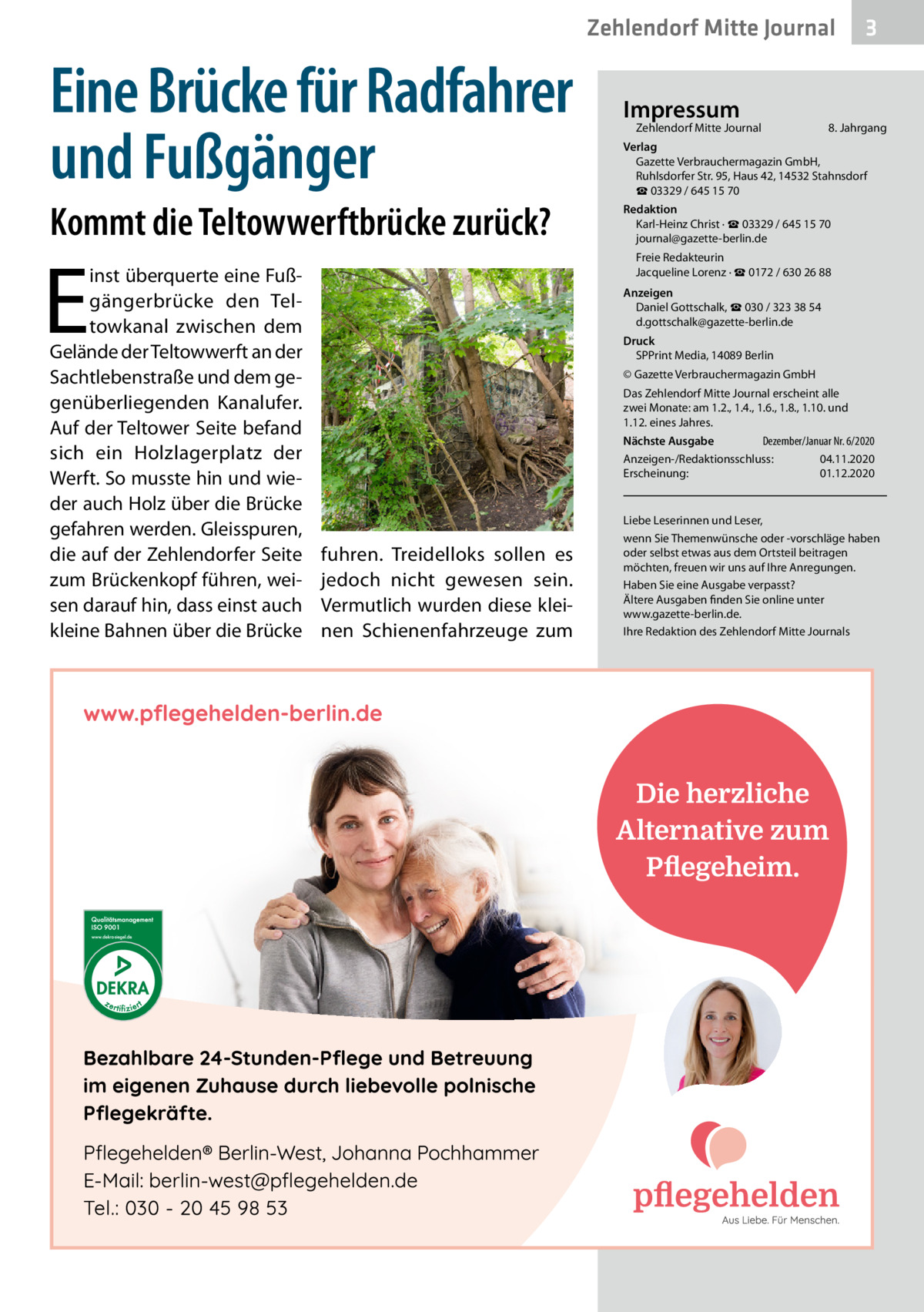 Zehlendorf Mitte Journal 3

Eine Brücke für Radfahrer und Fußgänger

Kommt die Teltowwerftbrücke zurück?

Einst überquerte eine Fußgängerbrücke den Teltowkanal zwischen dem Gelände der Teltowwerft an der Sachtlebenstraße und dem gegenüberliegenden Kanalufer. Auf der Teltower Seite befand sich ein Holzlagerplatz der Werft. So musste hin und wieder auch Holz über die Brücke gefahren werden. Gleisspuren, die auf der Zehlendorfer Seite zum Brückenkopf führen, weisen darauf hin, dass einst auch kleine Bahnen über die Brücke fuhren. Treidelloks sollen es jedoch nicht gewesen sein. Vermutlich wurden diese kleinen Schienenfahrzeuge zum

Impressum
Zehlendorf Mitte Journal 8. Jahrgang
Verlag
Gazette Verbrauchermagazin GmbH, Ruhlsdorfer Str. 95, Haus 42, 14532 Stahnsdorf
☎ 03329 / 645 15 70
Redaktion
Karl-Heinz Christ · ☎ 03329 / 645 15 70
journal@gazette-berlin.de
Freie Redakteurin
Jacqueline Lorenz · ☎ 0172 / 630 26 88
Anzeigen
Daniel Gottschalk, ☎ 030 / 323 38 54
d.gottschalk@gazette-berlin.de
Druck
SPPrint Media, 14089 Berlin
© Gazette Verbrauchermagazin GmbH
Das Zehlendorf Mitte Journal erscheint alle zwei Monate: am 1.2., 1.4., 1.6., 1.8., 1.10. und 1.12. eines Jahres.
Nächste Ausgabe Dezember/Januar Nr. 6/2020
Anzeigen-/Redaktionsschluss: 04.11.2020
Erscheinung: 01.12.2020

Liebe Leserinnen und Leser,
wenn Sie Themenwünsche oder -vorschläge haben oder selbst etwas aus dem Ortsteil beitragen möchten, freuen wir uns auf Ihre Anregungen.
Haben Sie eine Ausgabe verpasst?
Ältere Ausgaben finden Sie online unter www.gazette-berlin.de.
Ihre Redaktion des Zehlendorf Mitte Journals

www.pflegehelden-berlin.de

Die herzliche Alternative zum Pflegeheim.

Qualitätsmanagement ISO 9001
www.dekra-siegel.de
DEKRA
zertifiziert

Bezahlbare 24-Stunden-Pflege und Betreuung im eigenen Zuhause durch liebevolle polnische Pflegekräfte.

Pflegehelden® Berlin-West, Johanna Pochhammer
E-Mail: berlin-west@pflegehelden.de
Tel.: 030 - 20 45 98 53

pflegehelden
Aus Liebe. Für Menschen.